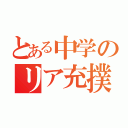 とある中学の
リア充撲